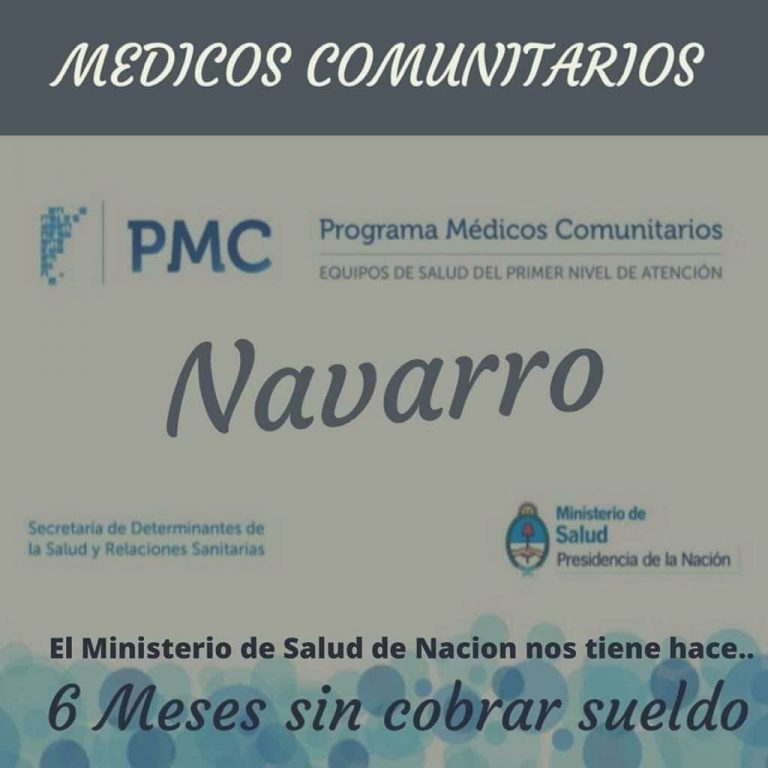 MEDICOS COMUNITARIOS

PMC

Programa Médicos Comunitarios

EQUIPOS DE SALUD DEL PRIMER NIVEL DE ATENCIÓN

Navarro

Secretaría de Determinantes de la Salud y Relaciones Sanitarias

Ministerio de Salud
Presidencia de la Nación

El Ministerio de Salud de Nacion nos tiene hace..

6 Meses sin cobrar sueldo